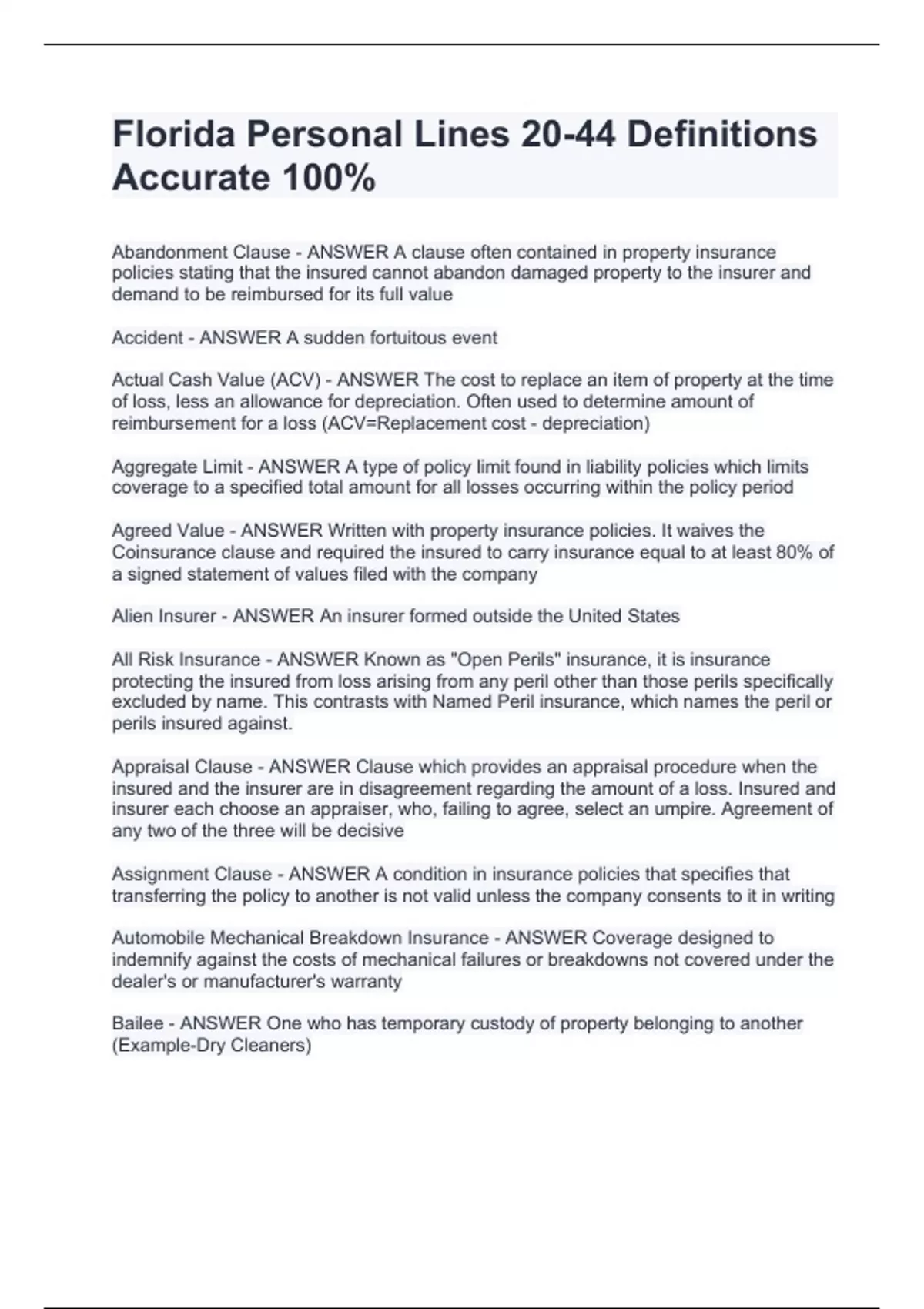 Florida Personal Lines 20-44 Definitions Accurate 100%

Abandonment Clause - ANSWER A clause often contained in property insurance policies stating that the insured cannot abandon damaged property to the insurer and demand to be reimbursed for its full value

Accident - ANSWER A sudden fortuitous event

Actual Cash Value (ACV) - ANSWER The cost to replace an item of property at the time of loss, less an allowance for depreciation. Often used to determine amount of reimbursement for a loss (ACV=Replacement cost - depreciation)

Aggregate Limit - ANSWER A type of policy limit found in liability policies which limits coverage to a specified total amount for all losses occurring within the policy period

Agreed Value - ANSWER Written with property insurance policies. It waives the Coinsurance clause and required the insured to carry insurance equal to at least 80% of a signed statement of values filed with the company

Alien Insurer - ANSWER An insurer formed outside the United States

All Risk Insurance - ANSWER Known as "Open Perils" insurance, it is insurance protecting the insured from loss arising from any peril other than those perils specifically excluded by name. This contrasts with Named Peril insurance, which names the peril or perils insured against.

Appraisal Clause - ANSWER Clause which provides an appraisal procedure when the insured and the insurer are in disagreement regarding the amount of a loss. Insured and insurer each choose an appraiser, who, failing to agree, select an umpire. Agreement of any two of the three will be decisive

Assignment Clause - ANSWER A condition in insurance policies that specifies that transferring the policy to another is not valid unless the company consents to it in writing

Automobile Mechanical Breakdown Insurance - ANSWER Coverage designed to indemnify against the costs of mechanical failures or breakdowns not covered under the dealer's or manufacturer's warranty

Bailee - ANSWER One who has temporary custody of property belonging to another (Example-Dry Cleaners)